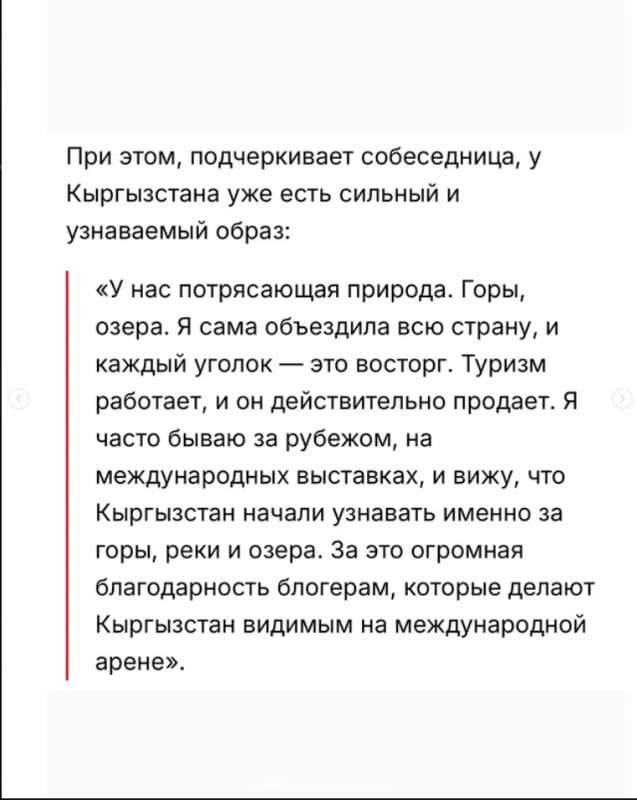 При этом, подчеркивает собеседница, у Кыргызстана уже есть сильный и узнаваемый образ:

«У нас потрясающая природа. Горы, озера. Я сама объездила всю страну, и каждый уголок — это восторг. Туризм работает, и он действительно продает. Я часто бываю за рубежом, на международных выставках, и вижу, что Кыргызстан начали узнавать именно за горы, реки и озера. За это огромная благодарность блогерам, которые делают Кыргызстан видимым на международной арене».